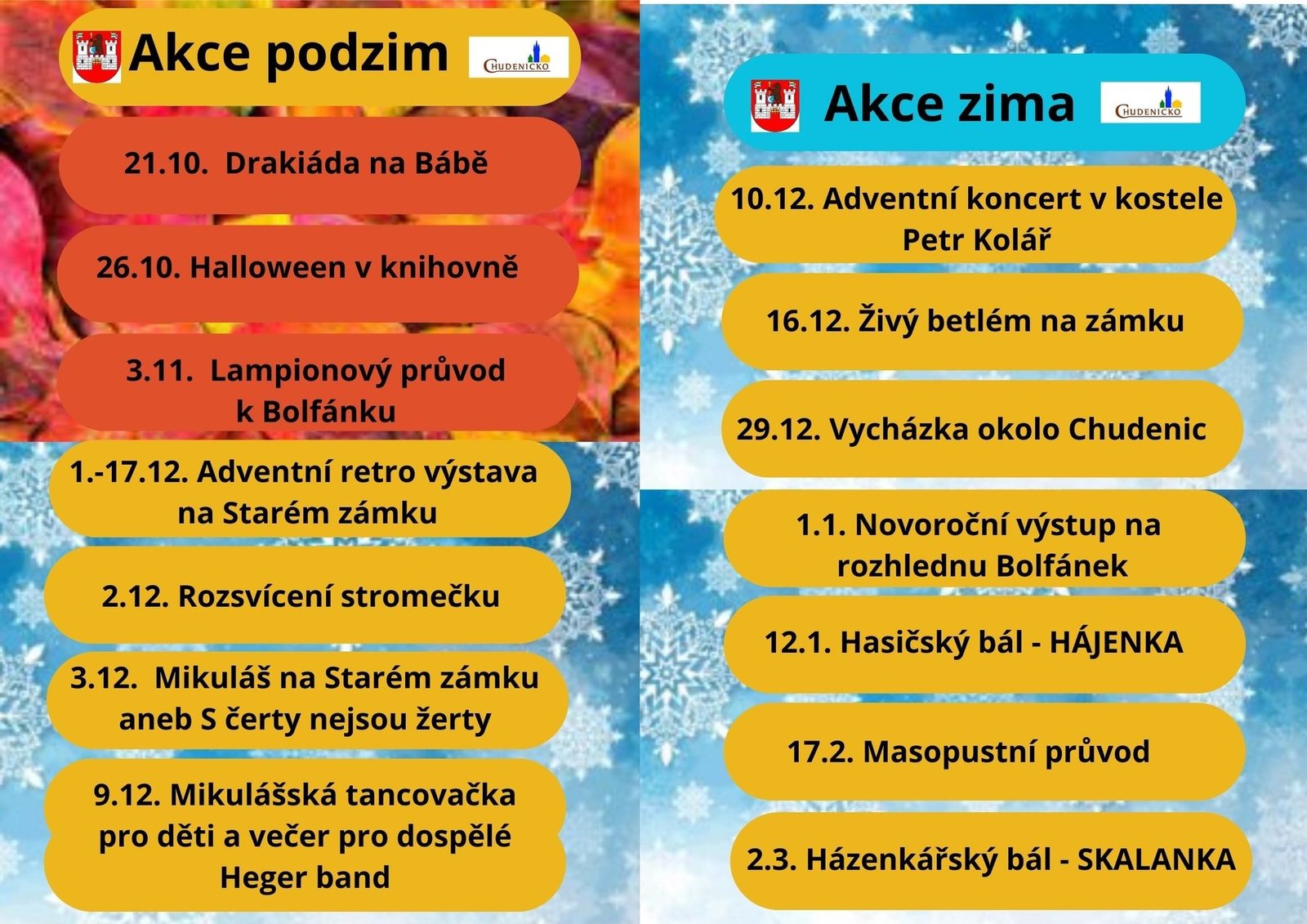 Akce podzim

CHUDENICKO

21.10. Drakiáda na Bábě

26.10. Halloween v knihovně

3.11. Lampionový průvod k Bolfánku

1.-17.12. Adventní retro výstava na Starém zámku

2.12. Rozsvícení stromečku

3.12. Mikuláš na Starém zámku aneb S čerty nejsou žerty

9.12. Mikulášská tancovačka pro děti a večer pro dospělé Heger band

Akce zima

CHUDENICKO

10.12. Adventní koncert v kostele Petr Kolář

16.12. Živý betlém na zámku

29.12. Vycházka okolo Chudenic

1.1. Novoroční výstup na rozhlednu Bolfánek

12.1. Hasičský bál - HÁJENKA

17.2. Masopustní průvod

2.3. Házenkářský bál - SKALANKA